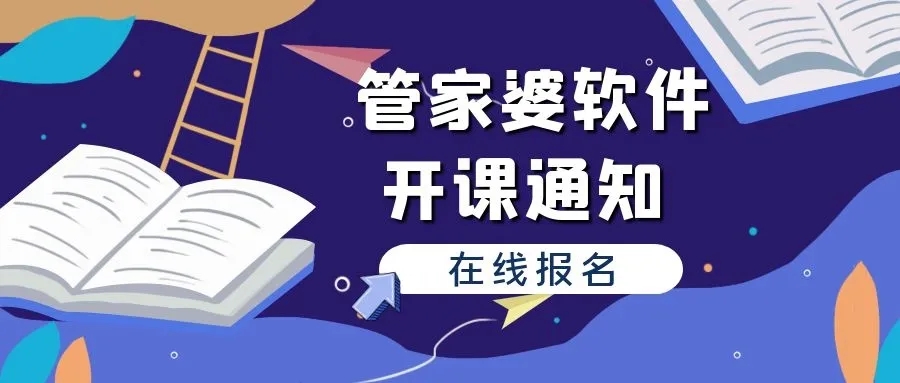 管家婆软件
开课通知

在线报名